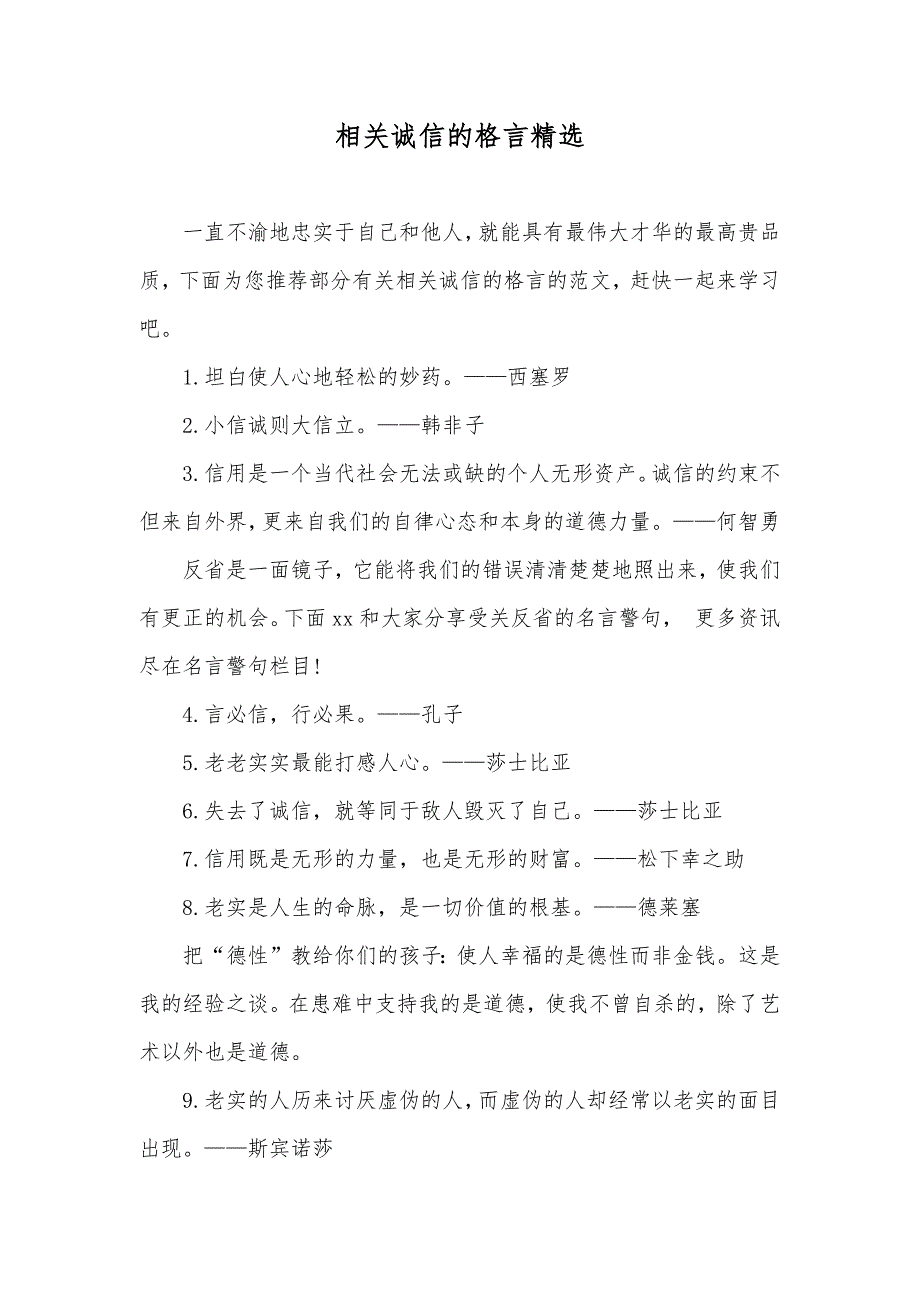 相关诚信的格言精选

一直不渝地忠实于自己和他人，就能具有最伟大才华的最高贵品质，下面为您推荐部分有关相关诚信的格言的范文，赶快一起来学习吧。

1.坦白使人心地轻松的妙药。——西塞罗

2.小信诚则大信立。——韩非子

3.信用是一个当代社会无法或缺的个人无形资产。诚信的约束不但来自外界，更来自我们的自律心态和本身的道德力量。——何智勇

反省是一面镜子，它能将我们的错误清清楚楚地照出来，使我们有更正的机会。下面xx和大家分享受关反省的名言警句， 更多资讯尽在名言警句栏目!

4.言必信，行必果。——孔子

5.老老实实最能打感人心。——莎士比亚

6.失去了诚信，就等同于敌人毁灭了自己。——莎士比亚

7.信用既是无形的力量，也是无形的财富。——松下幸之助

8.老实是人生的命脉，是一切价值的根基。——德莱塞

把“德性”教给你们的孩子：使人幸福的是德性而非金钱。这是我的经验之谈。在患难中支持我的是道德，使我不曾自杀的，除了艺术以外也是道德。

9.老实的人历来讨厌虚伪的人，而虚伪的人却经常以老实的面目出现。——斯宾诺莎